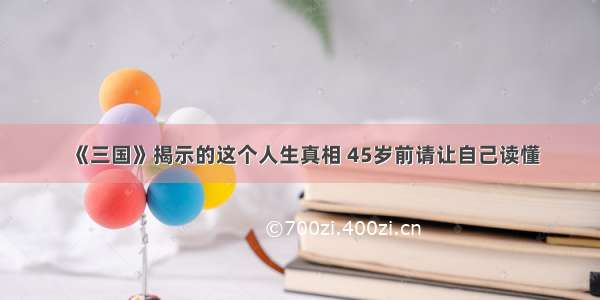 《三国》揭示的这个人生真相 45岁前请让自己读懂

©700zi.400zi.cn